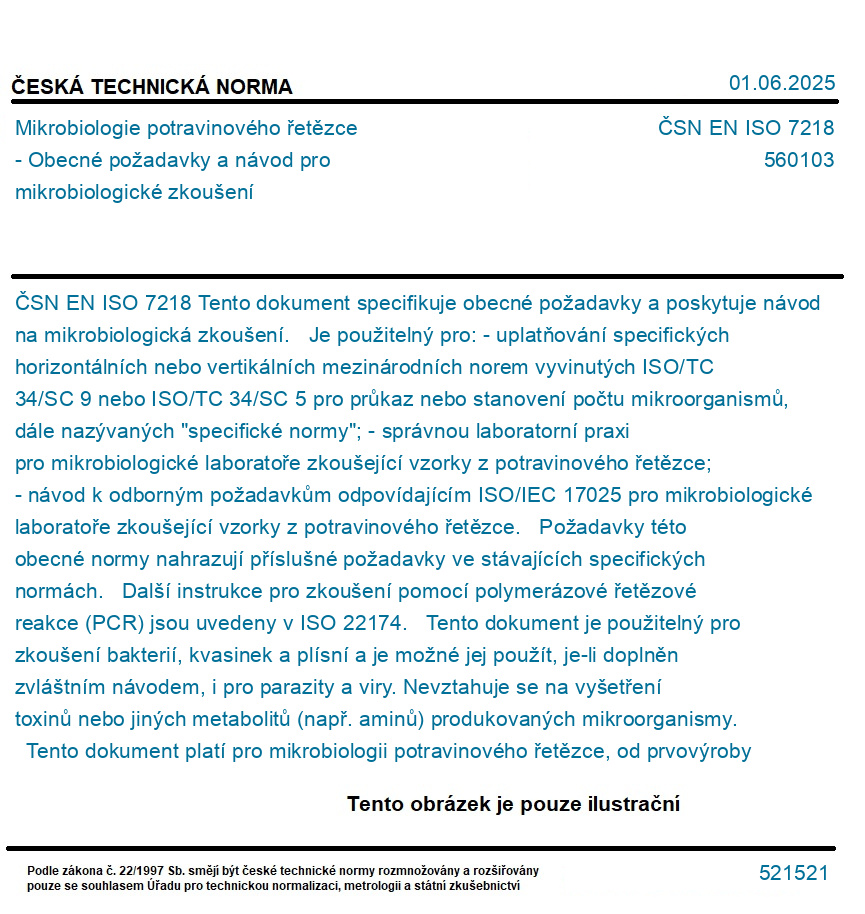 ČESKÁ TECHNICKÁ NORMA

01.06.2025

Mikrobiologie potravinového řetězce - Obecné požadavky a návod pro mikrobiologické zkoušení

ČSN EN ISO 7218
560103

ČSN EN ISO 7218 Tento dokument specifikuje obecné požadavky a poskytuje návod na mikrobiologická zkoušení. Je použitelný pro: - uplatňování specifických horizontálních nebo vertikálních mezinárodních norem vyvinutých ISO/TC 34/SC 9 nebo ISO/TC 34/SC 5 pro průkaz nebo stanovení počtu mikroorganismů, dále nazývaných "specifické normy"; - správnou laboratorní praxi pro mikrobiologické laboratoře zkoušející vzorky z potravinového řetězce; - návod k odborným požadavkům odpovídajícím ISO/IEC 17025 pro mikrobiologické laboratoře zkoušející vzorky z potravinového řetězce. Požadavky této obecné normy nahrazují příslušné požadavky ve stávajících specifických normách. Další instrukce pro zkoušení pomocí polymerázové řetězové reakce (PCR) jsou uvedeny v ISO 22174. Tento dokument je použitelný pro zkoušení bakterií, kvasinek a plísní a je možné jej použít, je-li doplněn zvláštním návodem, i pro parazity a viry. Nevztahuje se na vyšetření toxinů nebo jiných metabolitů (např. aminů) produkovaných mikroorganismy. Tento dokument platí pro mikrobiologii potravinového řetězce, od prvovýroby

Tento obrázek je pouze ilustrační

Podle zákona č. 22/1997 Sb. smějí být české technické normy rozmnožovány a rozšiřovány pouze se souhlasem Úřadu pro technickou normalizaci, metrologii a státní zkušebnictví

521521